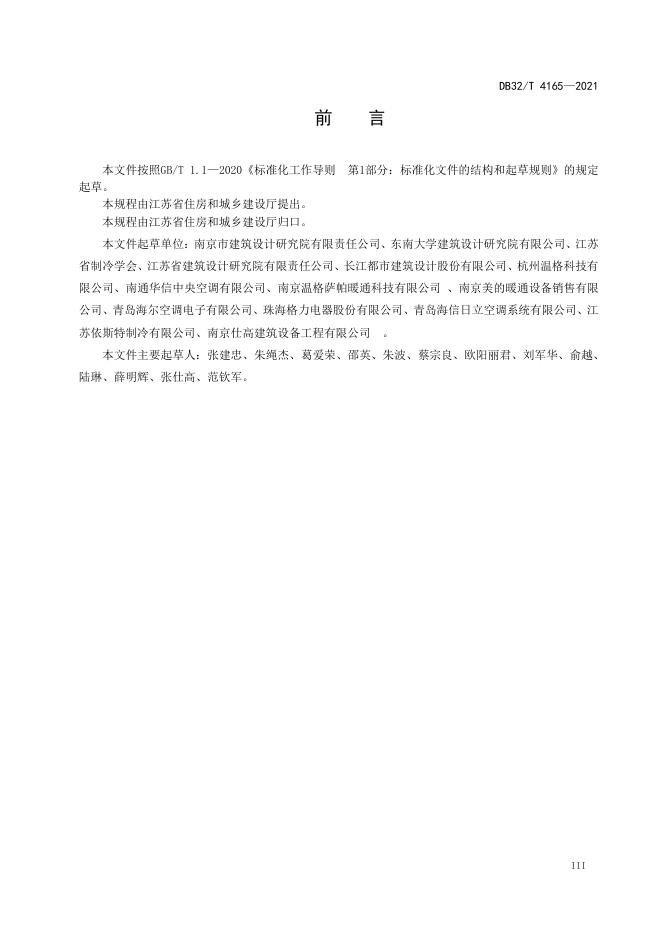 DB32/T 4165—2021

前　言

本文件按照GB/T 1.1—2020《标准化工作导则　第1部分：标准化文件的结构和起草规则》的规定起草。

本规程由江苏省住房和城乡建设厅提出。

本规程由江苏省住房和城乡建设厅归口。

本文件起草单位：南京市建筑设计研究院有限责任公司、东南大学建筑设计研究院有限公司、江苏省制冷学会、江苏省建筑设计研究院有限责任公司、长江都市建筑设计股份有限公司、杭州温格科技有限公司、南通华信中央空调有限公司、南京温格萨帕暖通科技有限公司 、南京美的暖通设备销售有限公司、青岛海尔空调电子有限公司、珠海格力电器股份有限公司、青岛海信日立空调系统有限公司、江苏依斯特制冷有限公司、南京仕高建筑设备工程有限公司 。

本文件主要起草人：张建忠、朱绳杰、葛爱荣、邵英、朱波、蔡宗良、欧阳丽君、刘军华、俞越、陆琳、薛明辉、张仕高、范钦军。

III